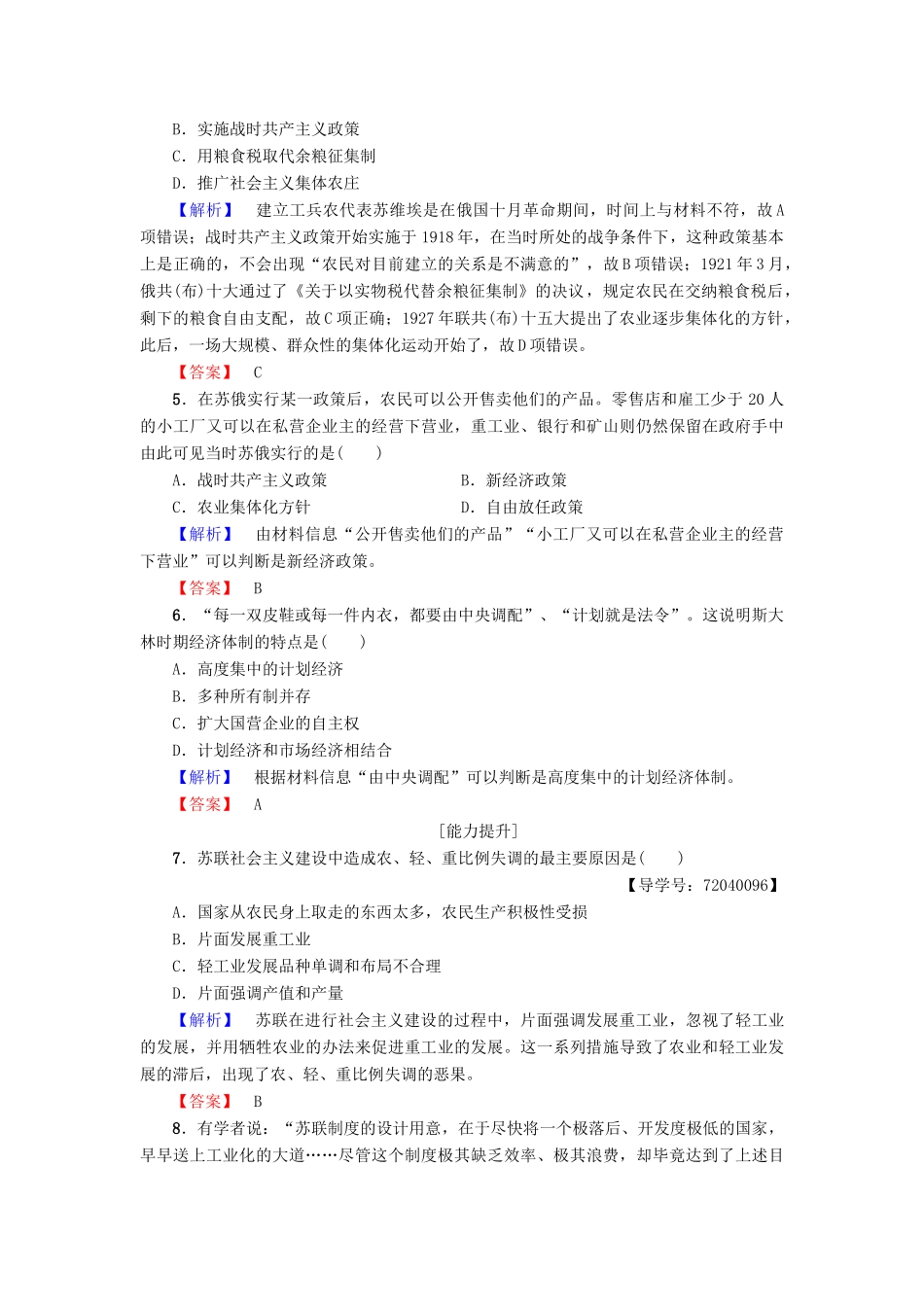 B．实施战时共产主义政策
C．用粮食税取代余粮征集制
D．推广社会主义集体农庄

【解析】　建立工兵农代表苏维埃是在俄国十月革命期间，时间上与材料不符，故A项错误；战时共产主义政策开始实施于1918年，在当时所处的战争条件下，这种政策基本上是正确的，不会出现“农民对目前建立的关系是不满意的”，故B项错误；1921年3月，俄共(布)十大通过了《关于以实物税代替余粮征集制》的决议，规定农民在交纳粮食税后，剩下的粮食自由支配，故C项正确；1927年联共(布)十五大提出了农业逐步集体化的方针，此后，一场大规模、群众性的集体化运动开始了，故D项错误。

【答案】　C

5．在苏俄实行某一政策后，农民可以公开售卖他们的产品。零售店和雇工少于20人的小工厂又可以在私营企业主的经营下营业，重工业、银行和矿山则仍然保留在政府手中由此可见当时苏俄实行的是(　　)

A．战时共产主义政策　　B．新经济政策
C．农业集体化方针　　D．自由放任政策

【解析】　由材料信息“公开售卖他们的产品”“小工厂又可以在私营企业主的经营下营业”可以判断是新经济政策。

【答案】　B

6．“每一双皮鞋或每一件内衣，都要由中央调配”、“计划就是法令”。这说明斯大林时期经济体制的特点是(　　)

A．高度集中的计划经济
B．多种所有制并存
C．扩大国营企业的自主权
D．计划经济和市场经济相结合

【解析】　根据材料信息“由中央调配”可以判断是高度集中的计划经济体制。

【答案】　A

[能力提升]

7．苏联社会主义建设中造成农、轻、重比例失调的最主要原因是(　　)

【导学号：72040096】

A．国家从农民身上取走的东西太多，农民生产积极性受损
B．片面发展重工业
C．轻工业发展品种单调和布局不合理
D．片面强调产值和产量

【解析】　苏联在进行社会主义建设的过程中，片面强调发展重工业，忽视了轻工业的发展，并用牺牲农业的办法来促进重工业的发展。这一系列措施导致了农业和轻工业发展的滞后，出现了农、轻、重比例失调的恶果。

【答案】　B

8．有学者说：“苏联制度的设计用意，在于尽快将一个极落后、开发度极低的国家，早早送上工业化的大道……尽管这个制度极其缺乏效率、极其浪费，却毕竟达到了上述目